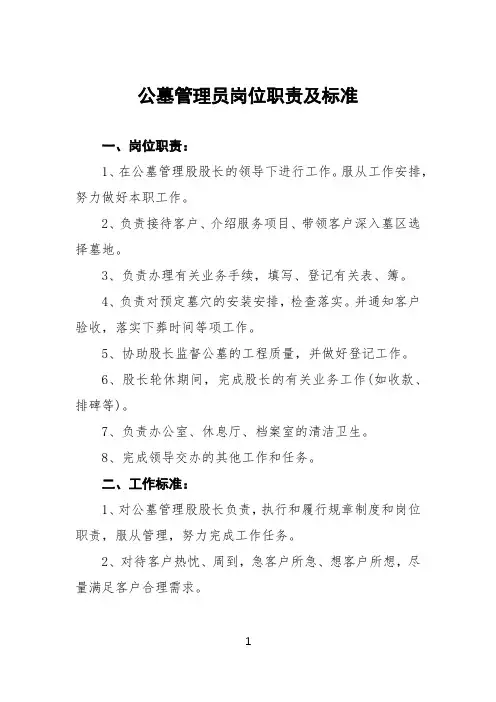 公墓管理员岗位职责及标准

一、岗位职责：

1、在公墓管理股股长的领导下进行工作。服从工作安排，努力做好本职工作。

2、负责接待客户、介绍服务项目、带领客户深入墓区选择墓地。

3、负责办理有关业务手续，填写、登记有关表、簿。

4、负责对预定墓穴的安装安排，检查落实。并通知客户验收，落实下葬时间等项工作。

5、协助股长监督公墓的工程质量，并做好登记工作。

6、股长轮休期间，完成股长的有关业务工作(如收款、排碑等)。

7、负责办公室、休息厅、档案室的清洁卫生。

8、完成领导交办的其他工作和任务。

二、工作标准：

1、对公墓管理股股长负责，执行和履行规章制度和岗位职责，服从管理，努力完成工作任务。

2、对待客户热忱、周到，急客户所急、想客户所想，尽量满足客户合理需求。

1